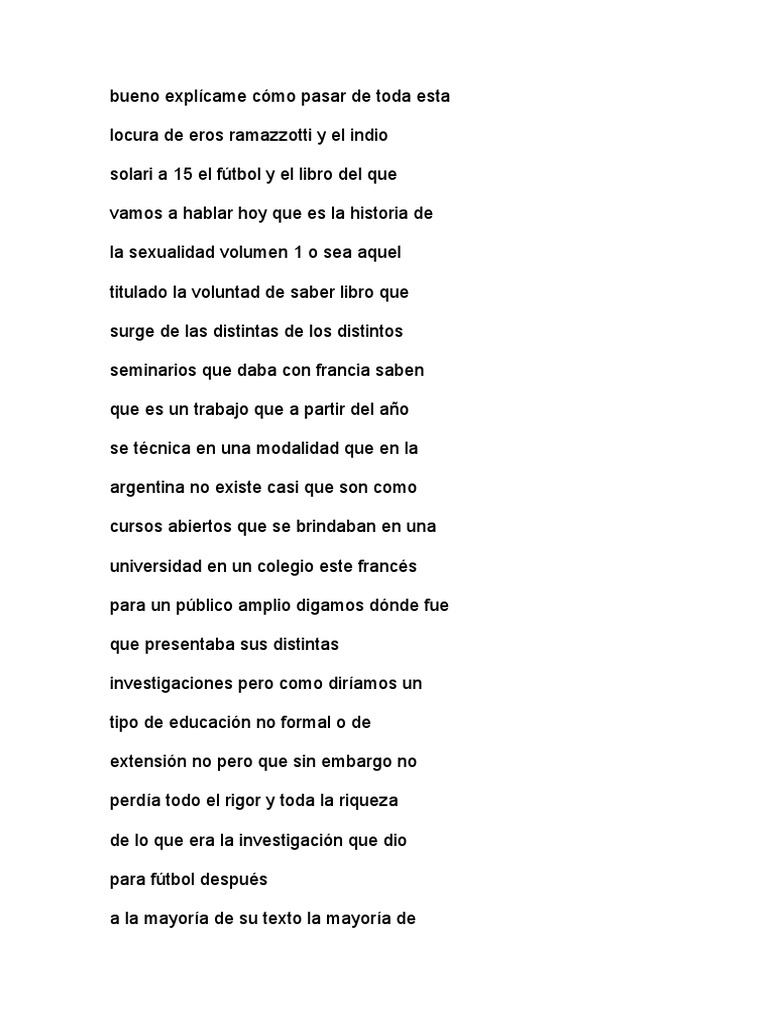 bueno explícame cómo pasar de toda esta locura de eros ramazzotti y el indio solari a 15 el fútbol y el libro del que vamos a hablar hoy que es la historia de la sexualidad volumen 1 o sea aquel titulado la voluntad de saber libro que surge de las distintas de los distintos seminarios que daba con francia saben que es un trabajo que a partir del año se técnica en una modalidad que en la argentina no existe casi que son como cursos abiertos que se brindaban en una universidad en un colegio este francés para un público amplio digamos dónde fue que presentaba sus distintas investigaciones pero como diríamos un tipo de educación no formal o de extensión no pero que sin embargo no perdía todo el rigor y toda la riqueza de lo que era la investigación que dio para fútbol después
a la mayoría de su texto la mayoría de